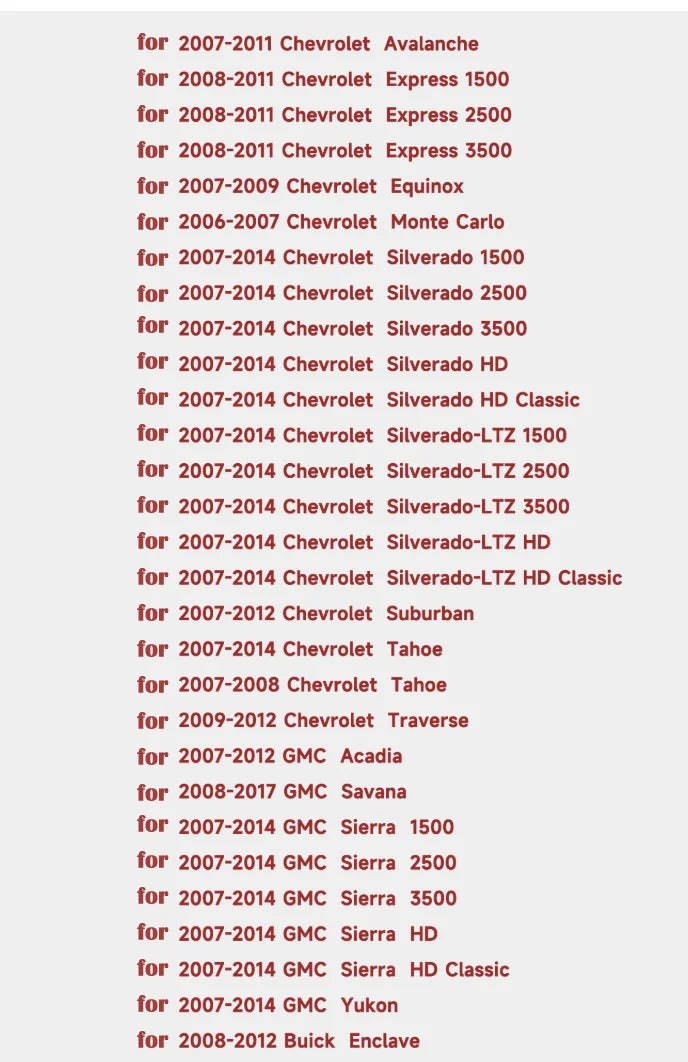 for 2007-2011 Chevrolet Avalanche
for 2008-2011 Chevrolet Express 1500
for 2008-2011 Chevrolet Express 2500
for 2008-2011 Chevrolet Express 3500
for 2007-2009 Chevrolet Equinox
for 2006-2007 Chevrolet Monte Carlo
for 2007-2014 Chevrolet Silverado 1500
for 2007-2014 Chevrolet Silverado 2500
for 2007-2014 Chevrolet Silverado 3500
for 2007-2014 Chevrolet Silverado HD
for 2007-2014 Chevrolet Silverado HD Classic
for 2007-2014 Chevrolet Silverado-LTZ 1500
for 2007-2014 Chevrolet Silverado-LTZ 2500
for 2007-2014 Chevrolet Silverado-LTZ 3500
for 2007-2014 Chevrolet Silverado-LTZ HD
for 2007-2014 Chevrolet Silverado-LTZ HD Classic
for 2007-2012 Chevrolet Suburban
for 2007-2014 Chevrolet Tahoe
for 2007-2008 Chevrolet Tahoe
for 2009-2012 Chevrolet Traverse
for 2007-2012 GMC Acadia
for 2008-2017 GMC Savana
for 2007-2014 GMC Sierra 1500
for 2007-2014 GMC Sierra 2500
for 2007-2014 GMC Sierra 3500
for 2007-2014 GMC Sierra HD
for 2007-2014 GMC Sierra HD Classic
for 2007-2014 GMC Yukon
for 2008-2012 Buick Enclave